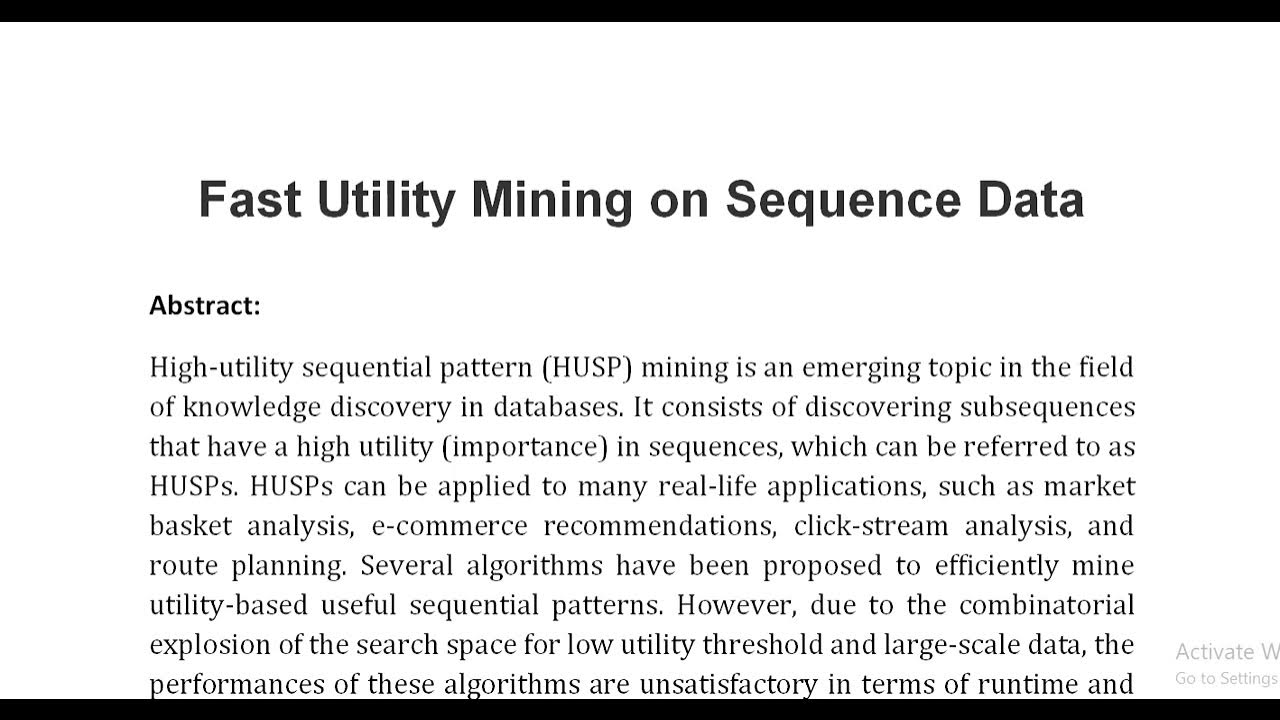 Fast Utility Mining on Sequence Data

Abstract:

High-utility sequential pattern (HUSP) mining is an emerging topic in the field of knowledge discovery in databases. It consists of discovering subsequences that have a high utility (importance) in sequences, which can be referred to as HUSPs. HUSPs can be applied to many real-life applications, such as market basket analysis, e-commerce recommendations, click-stream analysis, and route planning. Several algorithms have been proposed to efficiently mine utility-based useful sequential patterns. However, due to the combinatorial explosion of the search space for low utility threshold and large-scale data, the performances of these algorithms are unsatisfactory in terms of runtime and

Activate W
Go to Settings